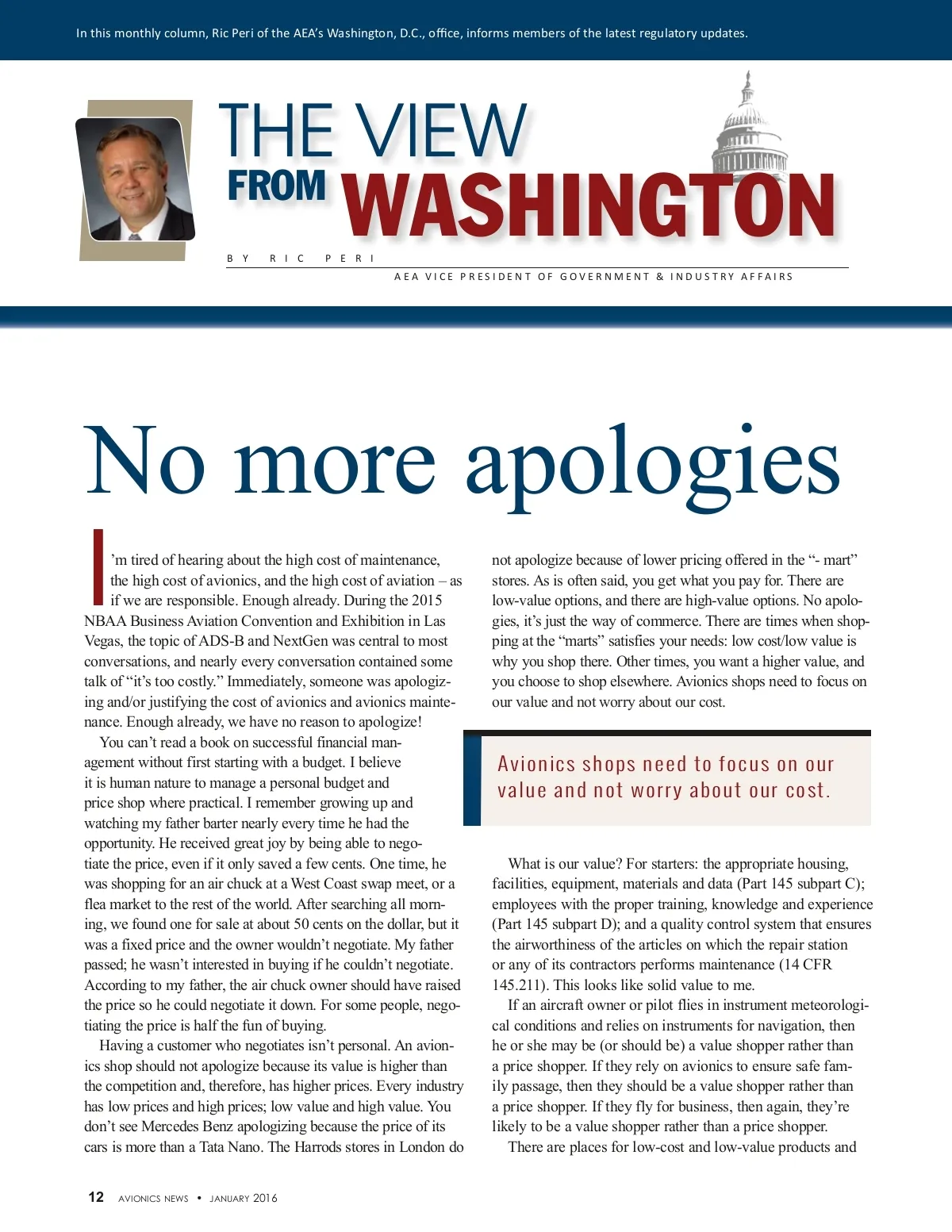 In this monthly column, Ric Peri of the AEA's Washington, D.C., office, informs members of the latest regulatory updates.

THE VIEW FROM WASHINGTON

BY RIC PERI

AEA VICE PRESIDENT OF GOVERNMENT & INDUSTRY AFFAIRS

No more apologies

I'm tired of hearing about the high cost of maintenance, the high cost of avionics, and the high cost of aviation – as if we are responsible. Enough already. During the 2015 NBAA Business Aviation Convention and Exhibition in Las Vegas, the topic of ADS-B and NextGen was central to most conversations, and nearly every conversation contained some talk of "it's too costly." Immediately, someone was apologizing and/or justifying the cost of avionics and avionics maintenance. Enough already, we have no reason to apologize!

You can't read a book on successful financial management without first starting with a budget. I believe it is human nature to manage a personal budget and price shop where practical. I remember growing up and watching my father barter nearly every time he had the opportunity. He received great joy by being able to negotiate the price, even if it only saved a few cents. One time, he was shopping for an air chuck at a West Coast swap meet, or a flea market to the rest of the world. After searching all morning, we found one for sale at about 50 cents on the dollar, but it was a fixed price and the owner wouldn't negotiate. My father passed; he wasn't interested in buying if he couldn't negotiate. According to my father, the air chuck owner should have raised the price so he could negotiate it down. For some people, negotiating the price is half the fun of buying.

Having a customer who negotiates isn't personal. An avionics shop should not apologize because its value is higher than the competition and, therefore, has higher prices. Every industry has low prices and high prices; low value and high value. You don't see Mercedes Benz apologizing because the price of its cars is more than a Tata Nano. The Harrods stores in London do not apologize because of lower pricing offered in the "- mart" stores. As is often said, you get what you pay for. There are low-value options, and there are high-value options. No apologies, it's just the way of commerce. There are times when shopping at the "marts" satisfies your needs: low cost/low value is why you shop there. Other times, you want a higher value, and you choose to shop elsewhere. Avionics shops need to focus on our value and not worry about our cost.

Avionics shops need to focus on our value and not worry about our cost.

What is our value? For starters: the appropriate housing, facilities, equipment, materials and data (Part 145 subpart C); employees with the proper training, knowledge and experience (Part 145 subpart D); and a quality control system that ensures the airworthiness of the articles on which the repair station or any of its contractors performs maintenance (14 CFR 145.211). This looks like solid value to me.

If an aircraft owner or pilot flies in instrument meteorological conditions and relies on instruments for navigation, then he or she may be (or should be) a value shopper rather than a price shopper. If they rely on avionics to ensure safe family passage, then they should be a value shopper rather than a price shopper. If they fly for business, then again, they're likely to be a value shopper rather than a price shopper.

There are places for low-cost and low-value products and

12 AVIONICS NEWS • JANUARY 2016